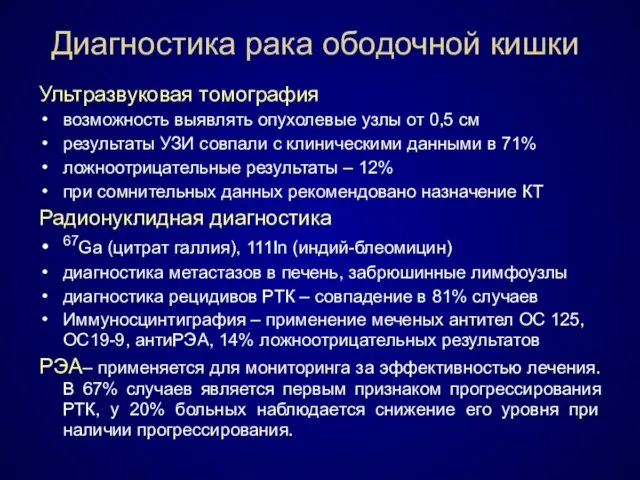 Диагностика рака ободочной кишки

Ультразвуковая томография

• возможность выявлять опухолевые узлы от 0,5 см
• результаты УЗИ совпали с клиническими данными в 71%
• ложноотрицательные результаты – 12%
• при сомнительных данных рекомендовано назначение КТ

Радионуклидная диагностика

• $^{67}$Ga (цитрат галлия), 111In (индий-блеомицин)
• диагностика метастазов в печень, забрюшинные лимфоузлы
• диагностика рецидивов РТК – совпадение в 81% случаев
• Иммуносцинтиграфия – применение меченых антител ОС 125, ОС19-9, антиРЭА, 14% ложноотрицательных результатов

РЭА– применяется для мониторинга за эффективностью лечения. В 67% случаев является первым признаком прогрессирования РТК, у 20% больных наблюдается снижение его уровня при наличии прогрессирования.